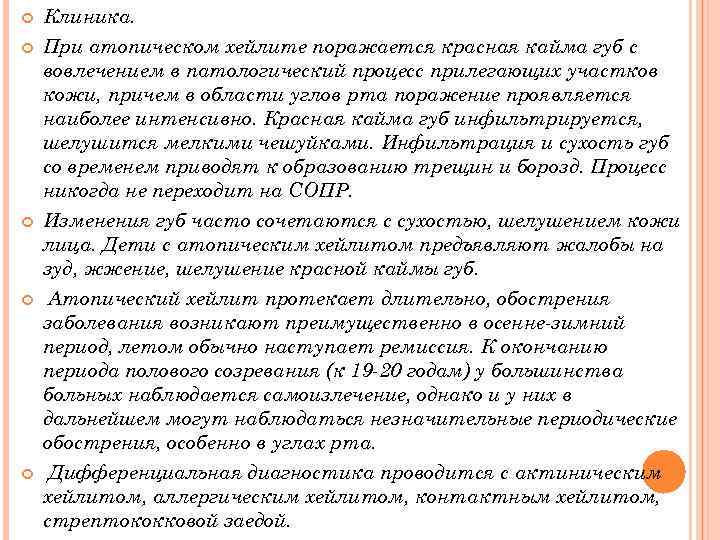 Клиника.

При атопическом хейлите поражается красная кайма губ с вовлечением в патологический процесс прилегающих участков кожи, причем в области углов рта поражение проявляется наиболее интенсивно. Красная кайма губ инфильтрируется, шелушится мелкими чешуйками. Инфильтрация и сухость губ со временем приводят к образованию трещин и борозд. Процесс никогда не переходит на СОПР.

Изменения губ часто сочетаются с сухостью, шелушением кожи лица. Дети с атопическим хейлитом предъявляют жалобы на зуд, жжение, шелушение красной каймы губ.

Атопический хейлит протекает длительно, обострения заболевания возникают преимущественно в осенне-зимний период, летом обычно наступает ремиссия. К окончанию периода полового созревания (к 19-20 годам) у большинства больных наблюдается самоизлечение, однако и у них в дальнейшем могут наблюдаться незначительные периодические обострения, особенно в углах рта.

Дифференциальная диагностика проводится с актиническим хейлитом, аллергическим хейлитом, контактным хейлитом, стрептококковой заедой.